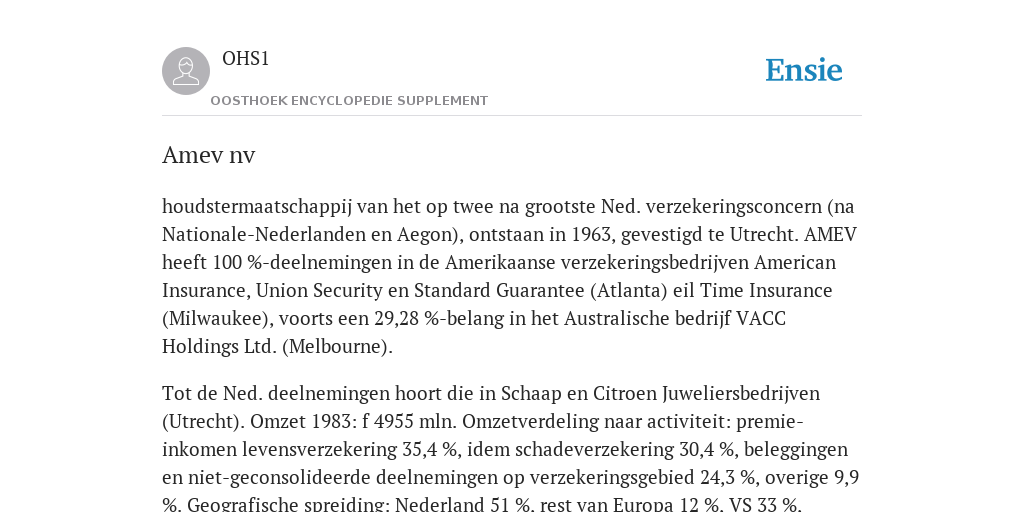 OHS1

OOSTHOEK ENCYCLOPEDIE SUPPLEMENT

Ensie

Amev nv

houdstermaatschappij van het op twee na grootste Ned. verzekeringsconcern (na Nationale-Nederlanden en Aegon), ontstaan in 1963, gevestigd te Utrecht. AMEV heeft 100 %-deelnemingen in de Amerikaanse verzekeringsbedrijven American Insurance, Union Security en Standard Guarantee (Atlanta) eil Time Insurance (Milwaukee), voorts een 29,28 %-belang in het Australische bedrijf VACC Holdings Ltd. (Melbourne).

Tot de Ned. deelnemingen hoort die in Schaap en Citroen Juweliersbedrijven (Utrecht). Omzet 1983: f 4955 mln. Omzetverdeling naar activiteit: premie-inkomen levensverzekering 35,4 %, idem schadeverzekering 30,4 %, beleggingen en niet-geconsolideerde deelnemingen op verzekeringsgebied 24,3 %, overige 9,9 %. Geografische spreiding: Nederland 51 %, rest van Europa 12 %, VS 33 %,